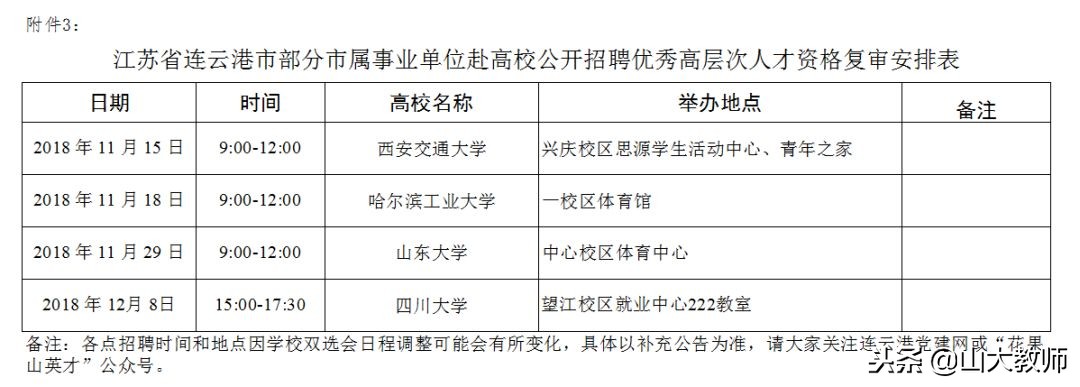 附件3：

江苏省连云港市部分市属事业单位赴高校公开招聘优秀高层次人才资格复审安排表

| 日期 | 时间 | 高校名称 | 举办地点 | 备注 |
|---|---|---|---|---|
| 2018 年 11 月 15 日 | 9:00-12:00 | 西安交通大学 | 兴庆校区思源学生活动中心、青年之家 | |
| 2018 年 11 月 18 日 | 9:00-12:00 | 哈尔滨工业大学 | 一校区体育馆 | |
| 2018 年 11 月 29 日 | 9:00-12:00 | 山东大学 | 中心校区体育中心 | |
| 2018 年 12月 8日 | 15:00-17:30 | 四川大学 | 望江校区就业中心222教室 | |

备注：各点招聘时间和地点因学校双选会日程调整可能会有所变化，具体以补充公告为准，请大家关注连云港党建网或“花果山英才”公众号。

头条 @山大教师